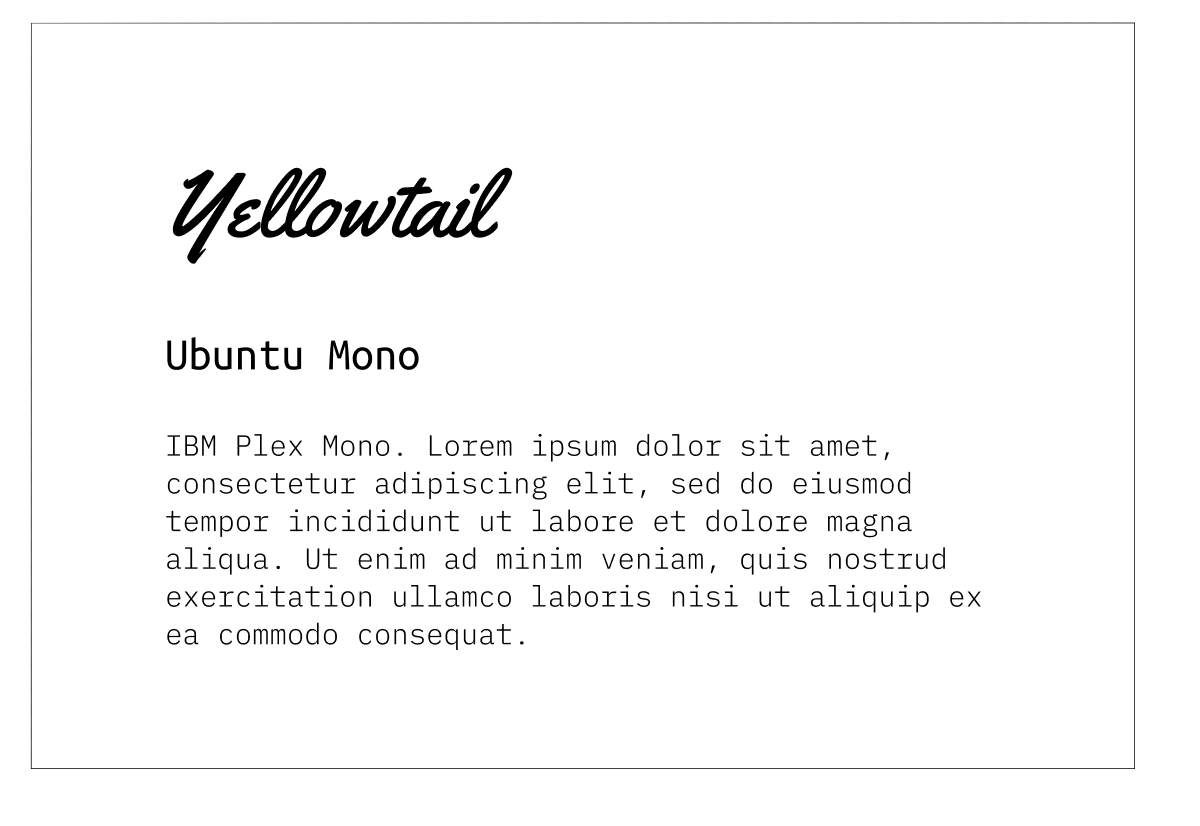 Yellowtail

Ubuntu Mono

IBM Plex Mono. Lorem ipsum dolor sit amet, consectetur adipiscing elit, sed do eiusmod tempor incididunt ut labore et dolore magna aliqua. Ut enim ad minim veniam, quis nostrud exercitation ullamco laboris nisi ut aliquip ex ea commodo consequat.